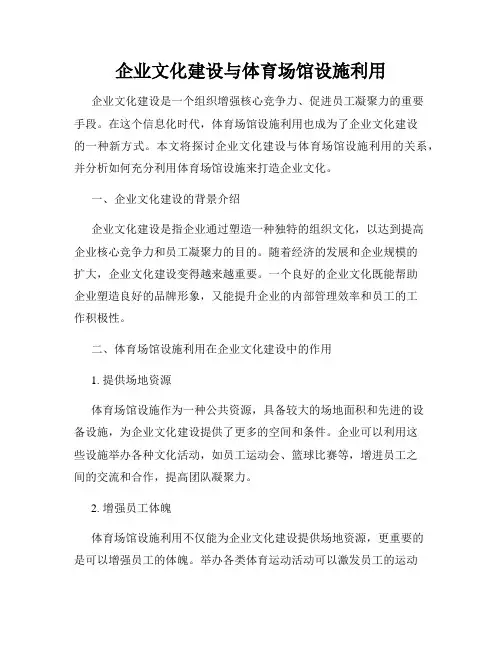 企业文化建设与体育场馆设施利用

企业文化建设是一个组织增强核心竞争力、促进员工凝聚力的重要手段。在这个信息化时代，体育场馆设施利用也成为了企业文化建设的一种新方式。本文将探讨企业文化建设与体育场馆设施利用的关系，并分析如何充分利用体育场馆设施来打造企业文化。

一、企业文化建设的背景介绍

企业文化建设是指企业通过塑造一种独特的组织文化，以达到提高企业核心竞争力和员工凝聚力的目的。随着经济的发展和企业规模的扩大，企业文化建设变得越来越重要。一个良好的企业文化既能帮助企业塑造良好的品牌形象，又能提升企业的内部管理效率和员工的工作积极性。

二、体育场馆设施利用在企业文化建设中的作用

1. 提供场地资源

体育场馆设施作为一种公共资源，具备较大的场地面积和先进的设备设施，为企业文化建设提供了更多的空间和条件。企业可以利用这些设施举办各种文化活动，如员工运动会、篮球比赛等，增进员工之间的交流和合作，提高团队凝聚力。

2. 增强员工体魄

体育场馆设施利用不仅能为企业文化建设提供场地资源，更重要的是可以增强员工的体魄。举办各类体育运动活动可以激发员工的运动